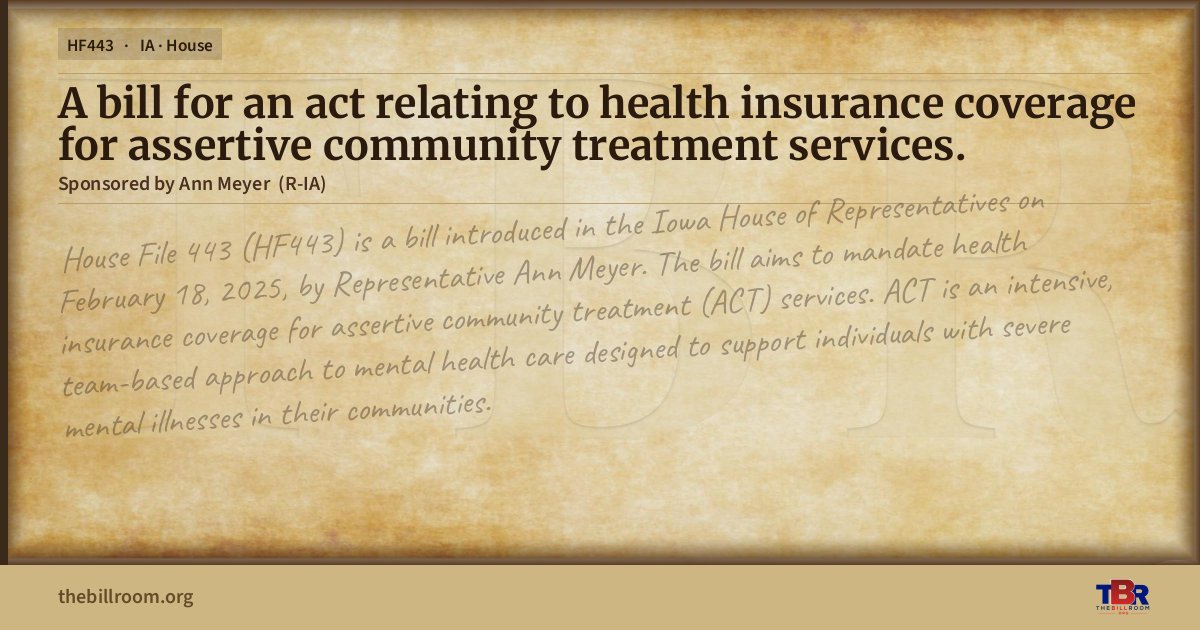 HF443 · IA · House

A bill for an act relating to health insurance coverage for assertive community treatment services.

Sponsored by Ann Meyer (R-IA)

House File 443 (HF443) is a bill introduced in the Iowa House of Representatives on February 18, 2025, by Representative Ann Meyer. The bill aims to mandate health insurance coverage for assertive community treatment (ACT) services. ACT is an intensive, team-based approach to mental health care designed to support individuals with severe mental illnesses in their communities.

thebillroom.org

TBR
THE BILL ROOM